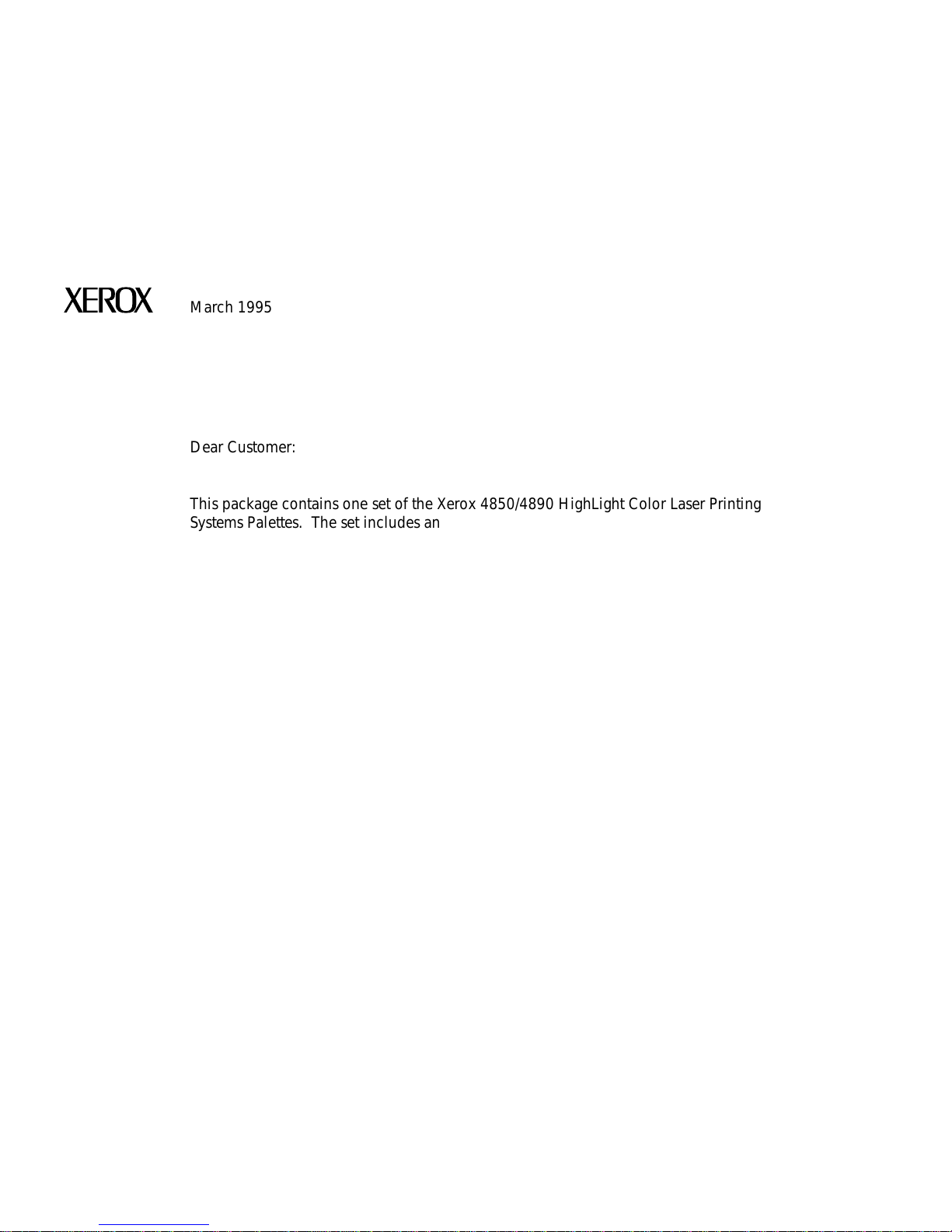 XEROX

March 1995

Dear Customer:

This package contains one set of the Xerox 4850/4890 HighLight Color Laser Printing Systems Palettes. The set includes an